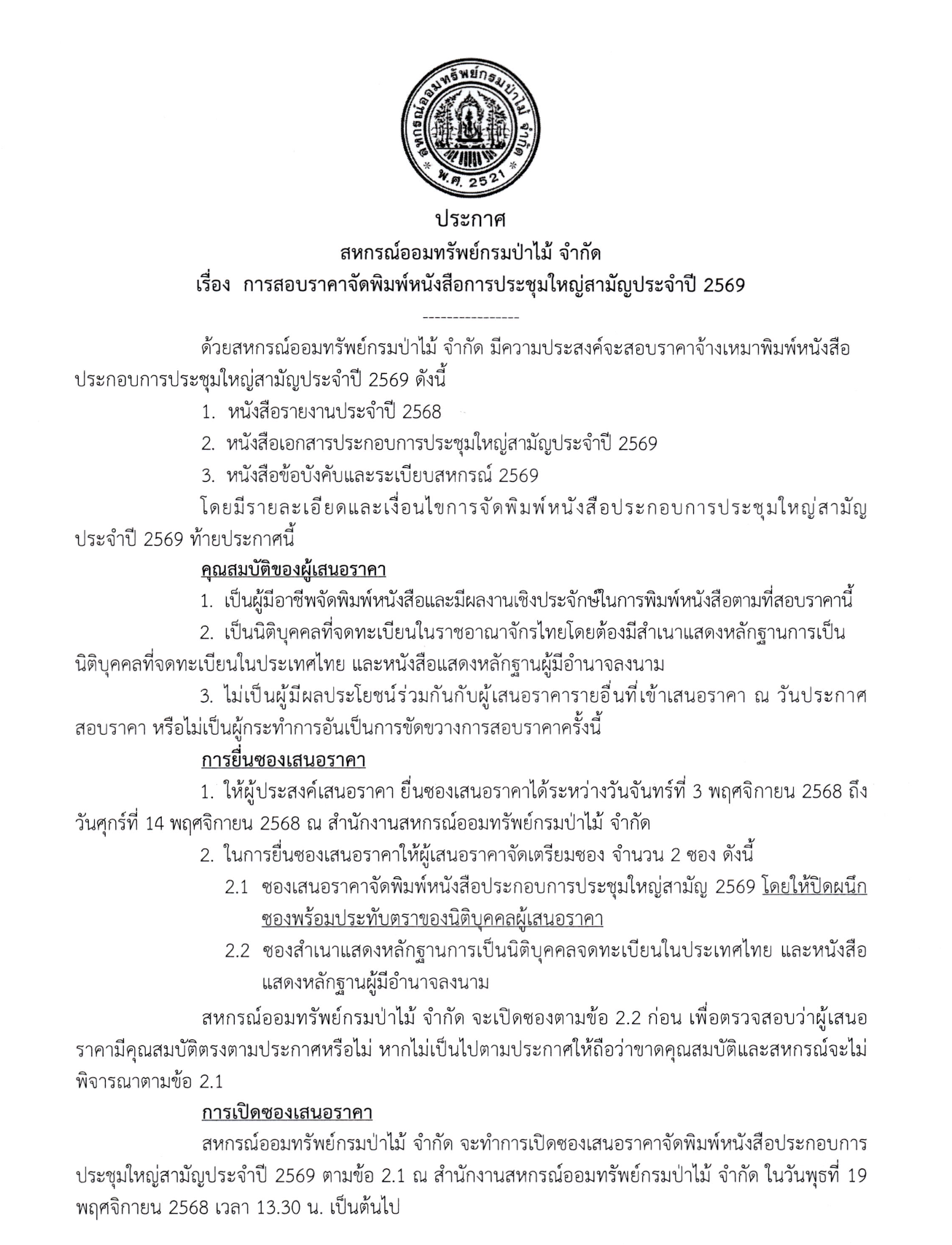 สหกรณ์ออมทรัพย์กรมป่าไม้ จำกัด
พ.ศ. 2521

ประกาศ
สหกรณ์ออมทรัพย์กรมป่าไม้ จำกัด
เรื่อง การสอบราคาจัดพิมพ์หนังสือการประชุมใหญ่สามัญประจำปี 2569
----------------

ด้วยสหกรณ์ออมทรัพย์กรมป่าไม้ จำกัด มีความประสงค์จะสอบราคาจ้างเหมาพิมพ์หนังสือประกอบการประชุมใหญ่สามัญประจำปี 2569 ดังนี้

1. หนังสือรายงานประจำปี 2568
2. หนังสือเอกสารประกอบการประชุมใหญ่สามัญประจำปี 2569
3. หนังสือข้อบังคับและระเบียบสหกรณ์ 2569

โดยมีรายละเอียดและเงื่อนไขการจัดพิมพ์หนังสือประกอบการประชุมใหญ่สามัญประจำปี 2569 ท้ายประกาศนี้

คุณสมบัติของผู้เสนอราคา

1. เป็นผู้มีอาชีพจัดพิมพ์หนังสือและมีผลงานเชิงประจักษ์ในการพิมพ์หนังสือตามที่สอบราคานี้

2. เป็นนิติบุคคลที่จดทะเบียนในราชอาณาจักรไทยโดยต้องมีสำเนาแสดงหลักฐานการเป็นนิติบุคคลที่จดทะเบียนในประเทศไทย และหนังสือแสดงหลักฐานผู้มีอำนาจลงนาม

3. ไม่เป็นผู้มีผลประโยชน์ร่วมกันกับผู้เสนอราคารายอื่นที่เข้าเสนอราคา ณ วันประกาศสอบราคา หรือไม่เป็นผู้กระทำการอันเป็นการขัดขวางการสอบราคาครั้งนี้

การยื่นซองเสนอราคา

1. ให้ผู้ประสงค์เสนอราคา ยื่นซองเสนอราคาได้ระหว่างวันจันทร์ที่ 3 พฤศจิกายน 2568 ถึงวันศุกร์ที่ 14 พฤศจิกายน 2568 ณ สำนักงานสหกรณ์ออมทรัพย์กรมป่าไม้ จำกัด

2. ในการยื่นซองเสนอราคาให้ผู้เสนอราคาจัดเตรียมซอง จำนวน 2 ซอง ดังนี้

2.1 ซองเสนอราคาจัดพิมพ์หนังสือประกอบการประชุมใหญ่สามัญ 2569 โดยให้ปิดผนึกซองพร้อมประทับตราของนิติบุคคลผู้เสนอราคา

2.2 ซองสำเนาแสดงหลักฐานการเป็นนิติบุคคลจดทะเบียนในประเทศไทย และหนังสือแสดงหลักฐานผู้มีอำนาจลงนาม

สหกรณ์ออมทรัพย์กรมป่าไม้ จำกัด จะเปิดซองตามข้อ 2.2 ก่อน เพื่อตรวจสอบว่าผู้เสนอราคามีคุณสมบัติตรงตามประกาศหรือไม่ หากไม่เป็นไปตามประกาศให้ถือว่าขาดคุณสมบัติและสหกรณ์จะไม่พิจารณาตามข้อ 2.1

การเปิดซองเสนอราคา

สหกรณ์ออมทรัพย์กรมป่าไม้ จำกัด จะทำการเปิดซองเสนอราคาจัดพิมพ์หนังสือประกอบการประชุมใหญ่สามัญประจำปี 2569 ตามข้อ 2.1 ณ สำนักงานสหกรณ์ออมทรัพย์กรมป่าไม้ จำกัด ในวันพุธที่ 19 พฤศจิกายน 2568 เวลา 13.30 น. เป็นต้นไป